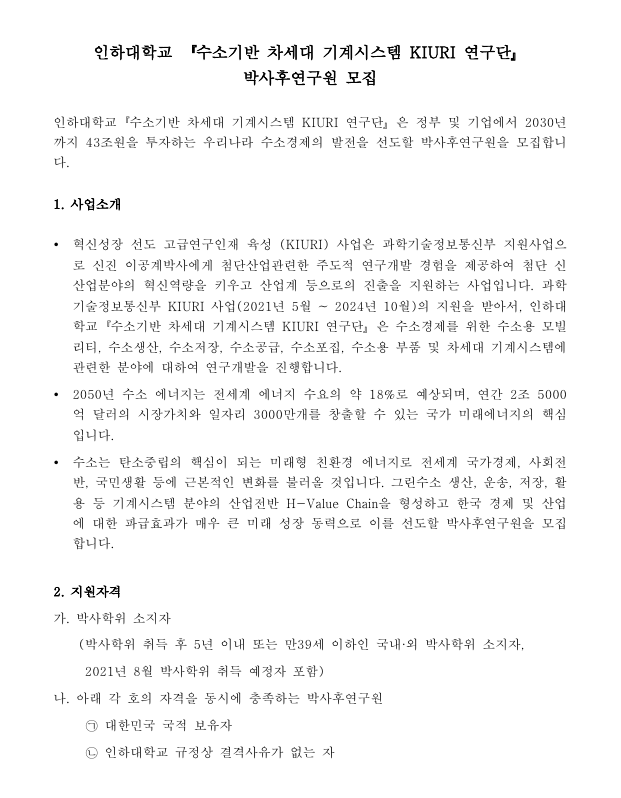 인하대학교 『수소기반 차세대 기계시스템 KIURI 연구단』
박사후연구원 모집

인하대학교『수소기반 차세대 기계시스템 KIURI 연구단』은 정부 및 기업에서 2030년까지 43조원을 투자하는 우리나라 수소경제의 발전을 선도할 박사후연구원을 모집합니다.

1. 사업소개

• 혁신성장 선도 고급연구인재 육성 (KIURI) 사업은 과학기술정보통신부 지원사업으로 신진 이공계박사에게 첨단산업관련한 주도적 연구개발 경험을 제공하여 첨단 신산업분야의 혁신역량을 키우고 산업계 등으로의 진출을 지원하는 사업입니다. 과학기술정보통신부 KIURI 사업(2021년 5월 ~ 2024년 10월)의 지원을 받아서, 인하대학교『수소기반 차세대 기계시스템 KIURI 연구단』은 수소경제를 위한 수소용 모빌리티, 수소생산, 수소저장, 수소공급, 수소포집, 수소용 부품 및 차세대 기계시스템에 관련한 분야에 대하여 연구개발을 진행합니다.

• 2050년 수소 에너지는 전세계 에너지 수요의 약 18%로 예상되며, 연간 2조 5000억 달러의 시장가치와 일자리 3000만개를 창출할 수 있는 국가 미래에너지의 핵심입니다.

• 수소는 탄소중립의 핵심이 되는 미래형 친환경 에너지로 전세계 국가경제, 사회전반, 국민생활 등에 근본적인 변화를 불러올 것입니다. 그린수소 생산, 운송, 저장, 활용 등 기계시스템 분야의 산업전반 H-Value Chain을 형성하고 한국 경제 및 산업에 대한 파급효과가 매우 큰 미래 성장 동력으로 이를 선도할 박사후연구원을 모집합니다.

2. 지원자격

가. 박사학위 소지자

(박사학위 취득 후 5년 이내 또는 만39세 이하인 국내·외 박사학위 소지자, 2021년 8월 박사학위 취득 예정자 포함)

나. 아래 각 호의 자격을 동시에 충족하는 박사후연구원

㉠ 대한민국 국적 보유자

㉡ 인하대학교 규정상 결격사유가 없는 자